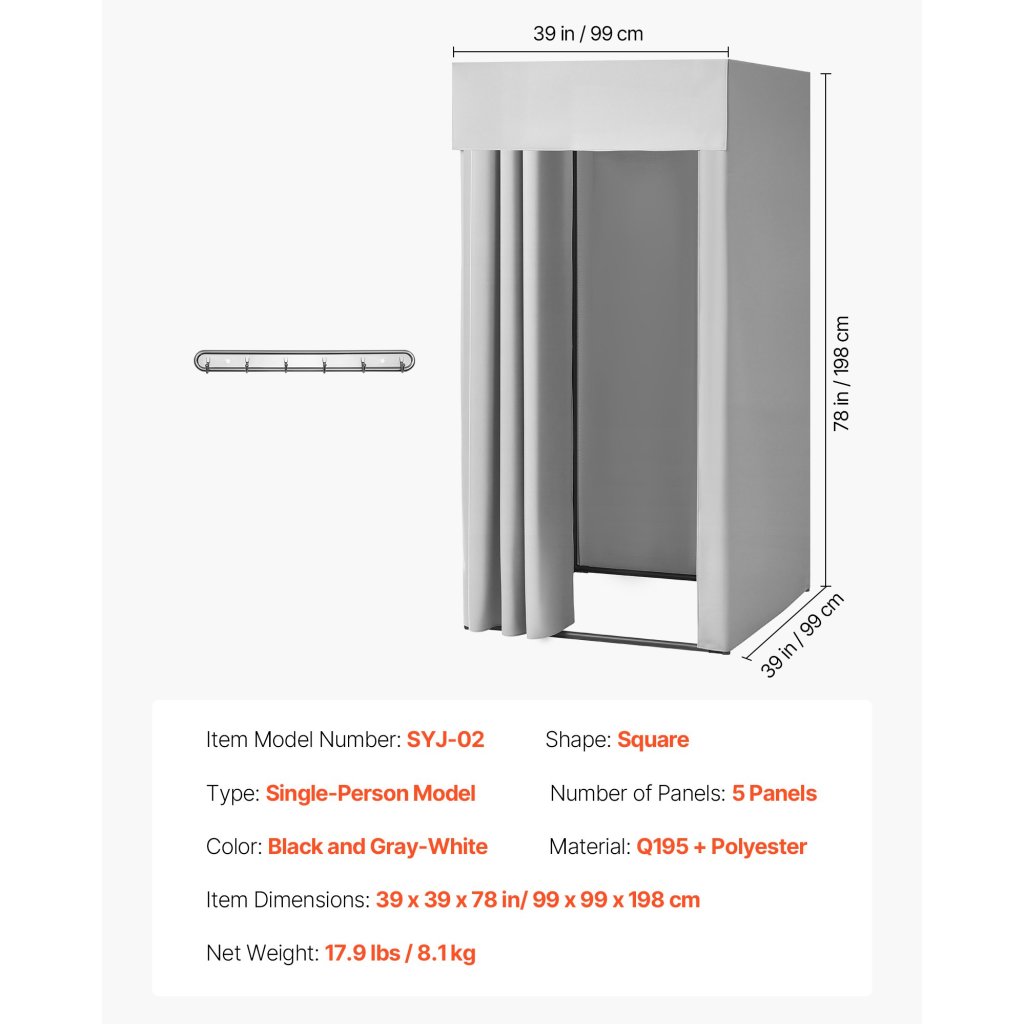 39 in / 99 cm

78 in / 198 cm

39 in / 99 cm

Item Model Number: SYJ-02
Shape: Square

Type: Single-Person Model
Number of Panels: 5 Panels

Color: Black and Gray-White
Material: Q195 + Polyester

Item Dimensions: 39 x 39 x 78 in/ 99 x 99 x 198 cm

Net Weight: 17.9 lbs / 8.1 kg